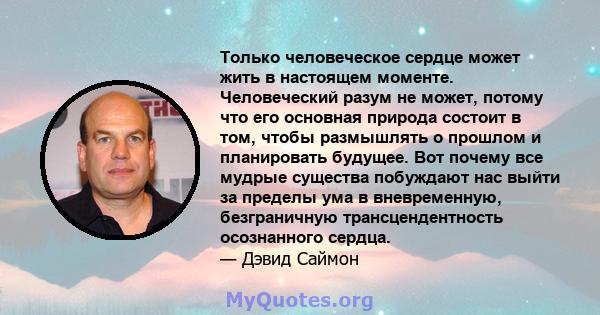 Только человеческое сердце может жить в настоящем моменте. Человеческий разум не может, потому что его основная природа состоит в том, чтобы размышлять о прошлом и планировать будущее. Вот почему все мудрые существа побуждают нас выйти за пределы ума в вневременную, безграничную трансцендентность осознанного сердца.
— Дэвид Саймон

MyQuotes.org